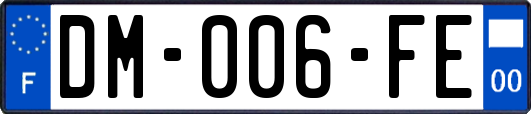 F

DM-006-FE

00